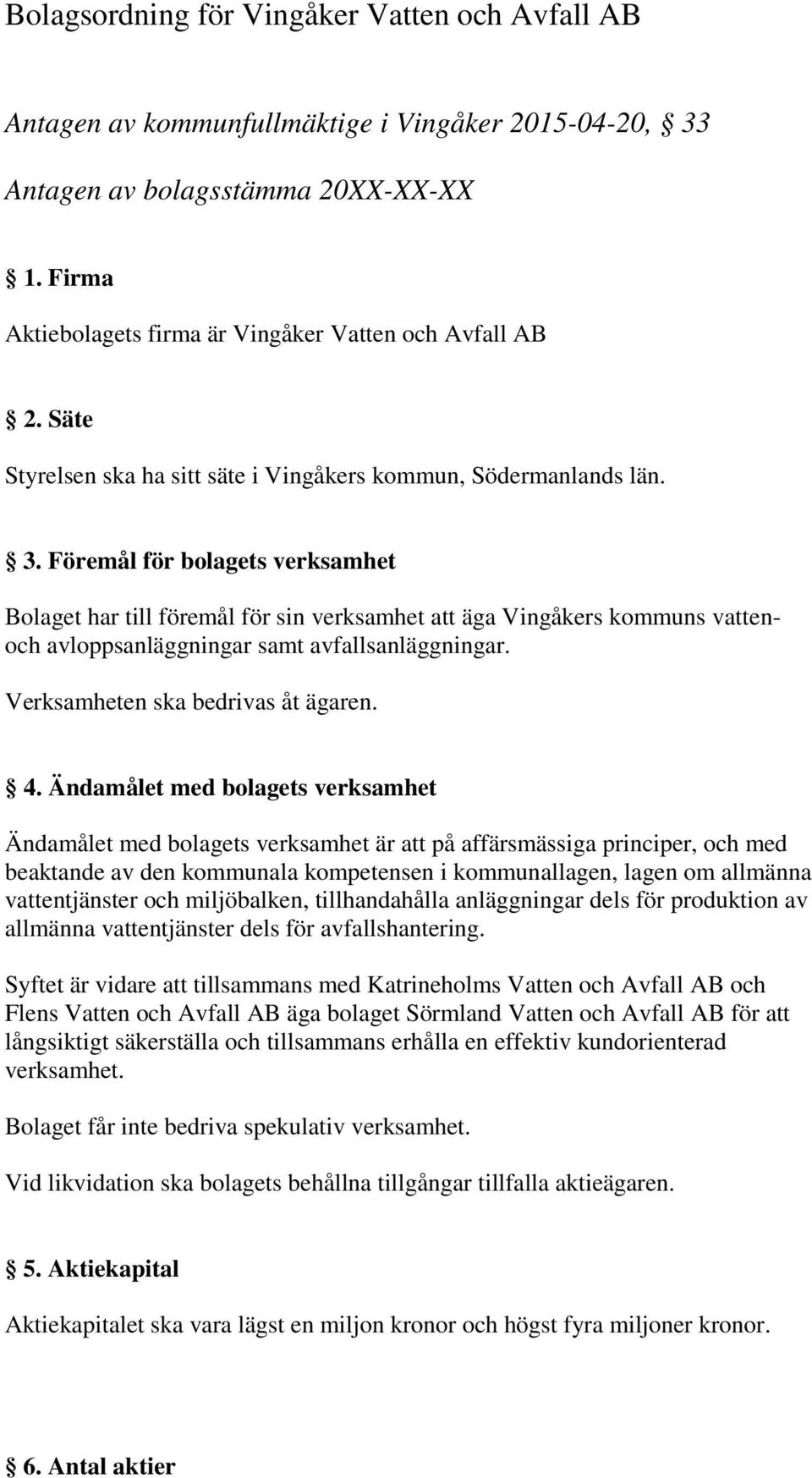 Bolagsordning för Vingåker Vatten och Avfall AB

Antagen av kommunfullmäktige i Vingåker 2015-04-20, § 33

Antagen av bolagsstämma 20XX-XX-XX

§ 1. Firma

Aktiebolagets firma är Vingåker Vatten och Avfall AB

§ 2. Säte

Styrelsen ska ha sitt säte i Vingåkers kommun, Södermanlands län.

§ 3. Föremål för bolagets verksamhet

Bolaget har till föremål för sin verksamhet att äga Vingåkers kommuns vatten- och avloppsanläggningar samt avfallsanläggningar.

Verksamheten ska bedrivas åt ägaren.

§ 4. Ändamålet med bolagets verksamhet

Ändamålet med bolagets verksamhet är att på affärsmässiga principer, och med beaktande av den kommunala kompetensen i kommunallagen, lagen om allmänna vattentjänster och miljöbalken, tillhandahålla anläggningar dels för produktion av allmänna vattentjänster dels för avfallshantering.

Syftet är vidare att tillsammans med Katrineholms Vatten och Avfall AB och Flens Vatten och Avfall AB äga bolaget Sörmland Vatten och Avfall AB för att långsiktigt säkerställa och tillsammans erhålla en effektiv kundorienterad verksamhet.

Bolaget får inte bedriva spekulativ verksamhet.

Vid likvidation ska bolagets behållna tillgångar tillfalla aktieägaren.

§ 5. Aktiekapital

Aktiekapitalet ska vara lägst en miljon kronor och högst fyra miljoner kronor.

§ 6. Antal aktier